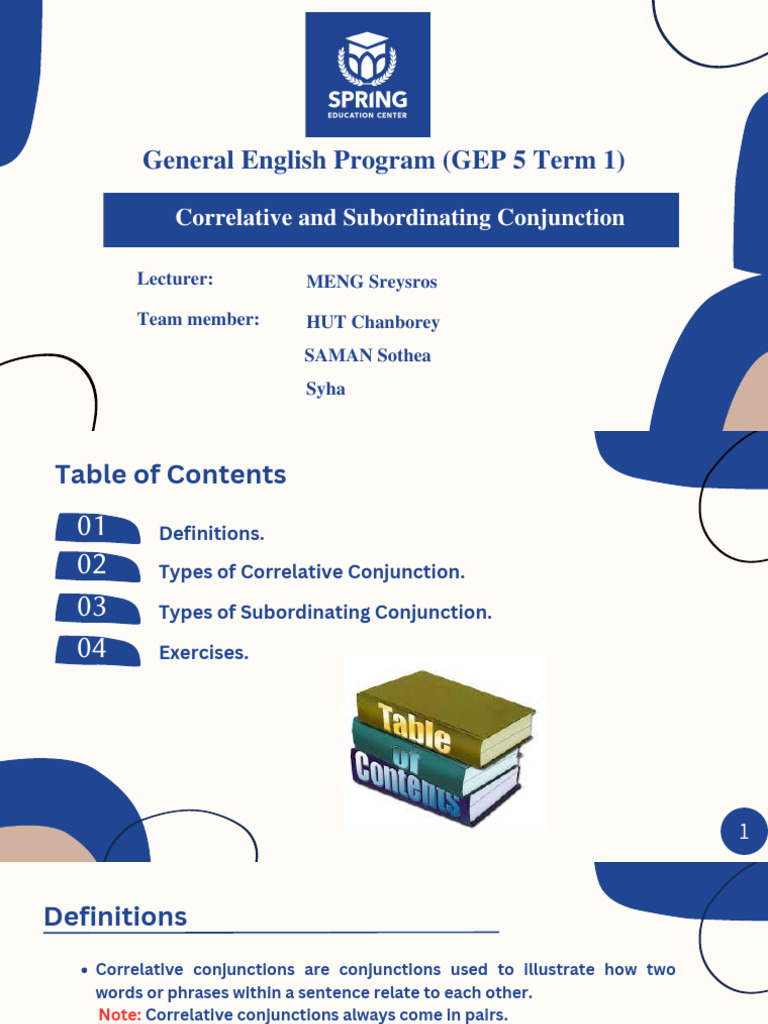 SPRING
EDUCATION CENTER

General English Program (GEP 5 Term 1)

Correlative and Subordinating Conjunction

Lecturer: MENG Sreysros

Team member: HUT Chanborey
SAMAN Sothea
Syha

Table of Contents

01 Definitions.

02 Types of Correlative Conjunction.

03 Types of Subordinating Conjunction.

04 Exercises.

Table of Contents

1

Definitions

• Correlative conjunctions are conjunctions used to illustrate how two words or phrases within a sentence relate to each other.
Note: Correlative conjunctions always come in pairs.